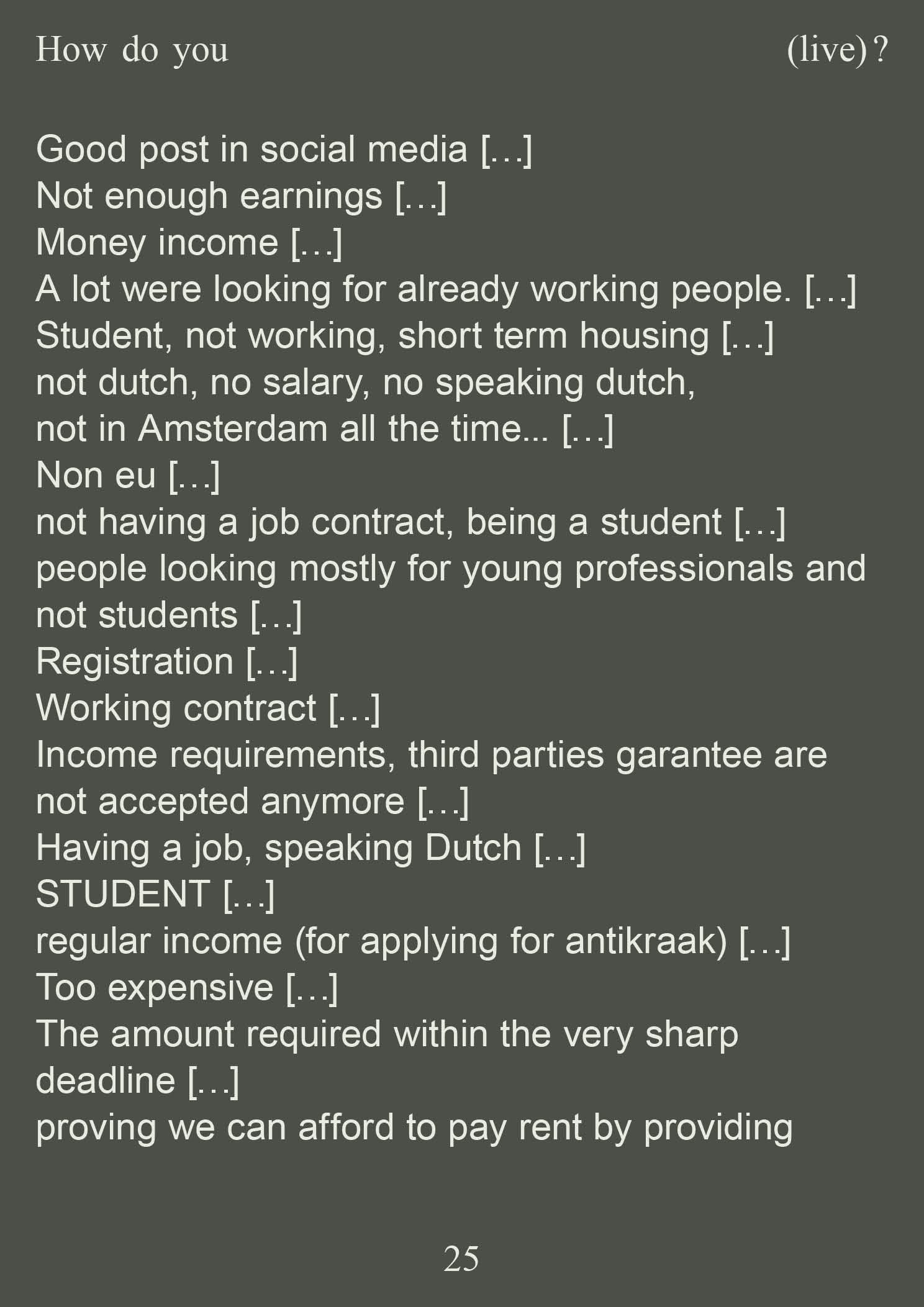 How do you (live)?

Good post in social media […]
Not enough earnings […]
Money income […]
A lot were looking for already working people. […]
Student, not working, short term housing […]
not dutch, no salary, no speaking dutch, not in Amsterdam all the time... […]
Non eu […]
not having a job contract, being a student […]
people looking mostly for young professionals and not students […]
Registration […]
Working contract […]
Income requirements, third parties garantee are not accepted anymore […]
Having a job, speaking Dutch […]
STUDENT […]
regular income (for applying for antikraak) […]
Too expensive […]
The amount required within the very sharp deadline […]
proving we can afford to pay rent by providing

25